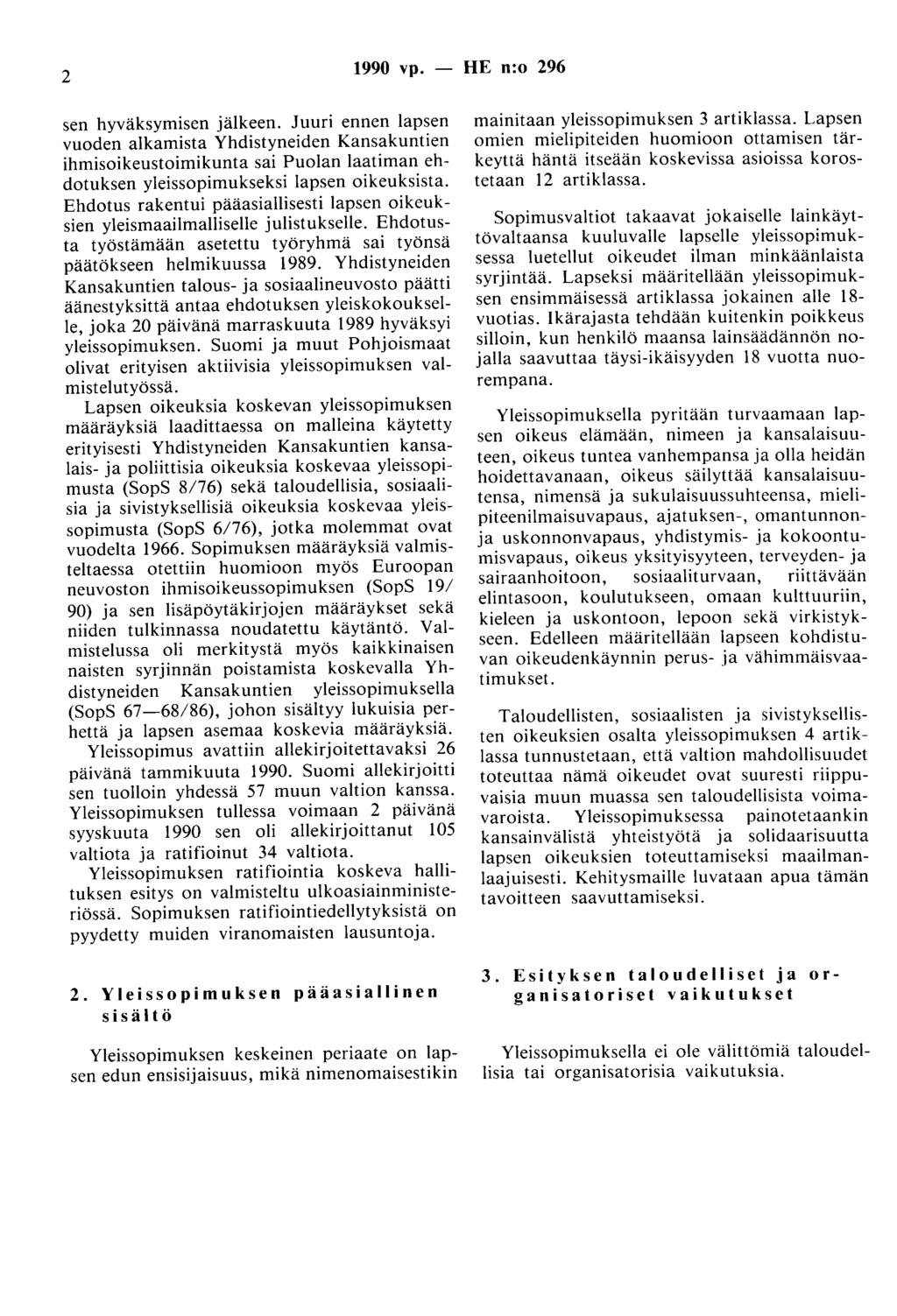 2 1990 vp. — HE n:o 296

sen hyväksymisen jälkeen. Juuri ennen lapsen vuoden alkamista Yhdistyneiden Kansakuntien ihmisoikeustoimikunta sai Puolan laatiman ehdotuksen yleissopimukseksi lapsen oikeuksista. Ehdotus rakentui pääasiallisesti lapsen oikeuksien yleismaailmalliselle julistukselle. Ehdotusta työstämään asetettu työryhmä sai työnsä päätökseen helmikuussa 1989. Yhdistyneiden Kansakuntien talous- ja sosiaalineuvosto päätti äänestyksittä antaa ehdotuksen yleiskokoukselle, joka 20 päivänä marraskuuta 1989 hyväksyi yleissopimuksen. Suomi ja muut Pohjoismaat olivat erityisen aktiivisia yleissopimuksen valmistelutyössä.

Lapsen oikeuksia koskevan yleissopimuksen määräyksiä laadittaessa on malleina käytetty erityisesti Yhdistyneiden Kansakuntien kansalais- ja poliittisia oikeuksia koskevaa yleissopimusta (SopS 8/76) sekä taloudellisia, sosiaalisia ja sivistyksellisiä oikeuksia koskevaa yleissopimusta (SopS 6/76), jotka molemmat ovat vuodelta 1966. Sopimuksen määräyksiä valmisteltaessa otettiin huomioon myös Euroopan neuvoston ihmisoikeussopimuksen (SopS 19/90) ja sen lisäpöytäkirjojen määräykset sekä niiden tulkinnassa noudatettu käytäntö. Valmistelussa oli merkitystä myös kaikkinaisen naisten syrjinnän poistamista koskevalla Yhdistyneiden Kansakuntien yleissopimuksella (SopS 67—68/86), johon sisältyy lukuisia perhettä ja lapsen asemaa koskevia määräyksiä.

Yleissopimus avattiin allekirjoitettavaksi 26 päivänä tammikuuta 1990. Suomi allekirjoitti sen tuolloin yhdessä 57 muun valtion kanssa. Yleissopimuksen tullessa voimaan 2 päivänä syyskuuta 1990 sen oli allekirjoittanut 105 valtiota ja ratifioinut 34 valtiota.

Yleissopimuksen ratifiointia koskeva hallituksen esitys on valmisteltu ulkoasiainministeriössä. Sopimuksen ratifiointiedellytyksistä on pyydetty muiden viranomaisten lausuntoja.

2. Yleissopimuksen pääasiallinen sisältö

Yleissopimuksen keskeinen periaate on lapsen edun ensisijaisuus, mikä nimenomaisestikin mainitaan yleissopimuksen 3 artiklassa. Lapsen omien mielipiteiden huomioon ottamisen tärkeyttä häntä itseään koskevissa asioissa korostetaan 12 artiklassa.

Sopimusvaltiot takaavat jokaiselle lainkäyttövaltaansa kuuluvalle lapselle yleissopimuksessa luetellut oikeudet ilman minkäänlaista syrjintää. Lapseksi määritellään yleissopimuksen ensimmäisessä artiklassa jokainen alle 18-vuotias. Ikärajasta tehdään kuitenkin poikkeus silloin, kun henkilö maansa lainsäädännön nojalla saavuttaa täysi-ikäisyyden 18 vuotta nuorempana.

Yleissopimuksella pyritään turvaamaan lapsen oikeus elämään, nimeen ja kansalaisuuteen, oikeus tuntea vanhempansa ja olla heidän hoidettavanaan, oikeus säilyttää kansalaisuutensa, nimensä ja sukulaisuussuhteensa, mielipiteenilmaisuvapaus, ajatuksen-, omantunnon- ja uskonnonvapaus, yhdistymis- ja kokoontumisvapaus, oikeus yksityisyyteen, terveyden- ja sairaanhoitoon, sosiaaliturvaan, riittävään elintasoon, koulutukseen, omaan kulttuuriin, kieleen ja uskontoon, lepoon sekä virkistykseen. Edelleen määritellään lapseen kohdistuvan oikeudenkäynnin perus- ja vähimmäisvaatimukset.

Taloudellisten, sosiaalisten ja sivistyksellisten oikeuksien osalta yleissopimuksen 4 artiklassa tunnustetaan, että valtion mahdollisuudet toteuttaa nämä oikeudet ovat suuresti riippuvaisia muun muassa sen taloudellisista voimavaroista. Yleissopimuksessa painotetaankin kansainvälistä yhteistyötä ja solidaarisuutta lapsen oikeuksien toteuttamiseksi maailmanlaajuisesti. Kehitysmaille luvataan apua tämän tavoitteen saavuttamiseksi.

3. Esityksen taloudelliset ja organisatoriset vaikutukset

Yleissopimuksella ei ole välittömiä taloudellisia tai organisatorisia vaikutuksia.